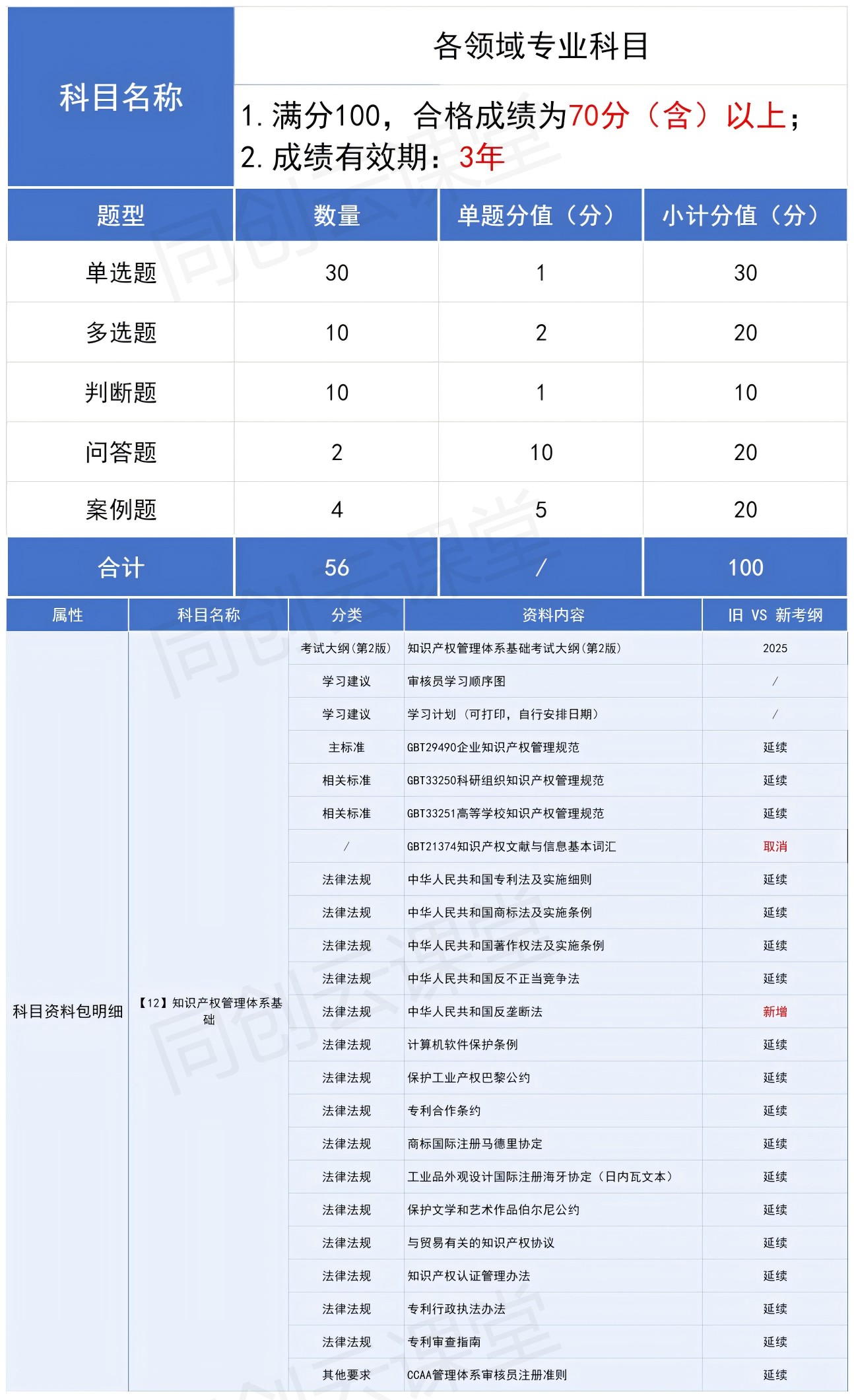 科目名称

各领域专业科目

1.满分100，合格成绩为70分（含）以上；
2.成绩有效期：3年

| 题型 | 数量 | 单题分值（分） | 小计分值（分） |
|---|---|---|---|
| 单选题 | 30 | 1 | 30 |
| 多选题 | 10 | 2 | 20 |
| 判断题 | 10 | 1 | 10 |
| 问答题 | 2 | 10 | 20 |
| 案例题 | 4 | 5 | 20 |
| 合计 | 56 | / | 100 |

| 属性 | 科目名称 | 分类 | 资料内容 | 旧 VS 新考纲 |
|---|---|---|---|---|
| 科目资料包明细 | 【12】知识产权管理体系基础 | 考试大纲(第2版) | 知识产权管理体系基础考试大纲(第2版) | 2025 |
| | | 学习建议 | 审核员学习顺序图 | / |
| | | 学习建议 | 学习计划（可打印，自行安排日期） | / |
| | | 主标准 | GBT29490企业知识产权管理规范 | 延续 |
| | | 相关标准 | GBT33250科研组织知识产权管理规范 | 延续 |
| | | 相关标准 | GBT33251高等学校知识产权管理规范 | 延续 |
| | | / | GBT21374知识产权文献与信息基本词汇 | 取消 |
| | | 法律法规 | 中华人民共和国专利法及实施细则 | 延续 |
| | | 法律法规 | 中华人民共和国商标法及实施条例 | 延续 |
| | | 法律法规 | 中华人民共和国著作权法及实施条例 | 延续 |
| | | 法律法规 | 中华人民共和国反不正当竞争法 | 延续 |
| | | 法律法规 | 中华人民共和国反垄断法 | 新增 |
| | | 法律法规 | 计算机软件保护条例 | 延续 |
| | | 法律法规 | 保护工业产权巴黎公约 | 延续 |
| | | 法律法规 | 专利合作条约 | 延续 |
| | | 法律法规 | 商标国际注册马德里协定 | 延续 |
| | | 法律法规 | 工业品外观设计国际注册海牙协定（日内瓦文本） | 延续 |
| | | 法律法规 | 保护文学和艺术作品伯尔尼公约 | 延续 |
| | | 法律法规 | 与贸易有关的知识产权协议 | 延续 |
| | | 法律法规 | 知识产权认证管理办法 | 延续 |
| | | 法律法规 | 专利行政执法办法 | 延续 |
| | | 法律法规 | 专利审查指南 | 延续 |
| | | 其他要求 | CCAA管理体系审核员注册准则 | 延续 |

同创云课堂